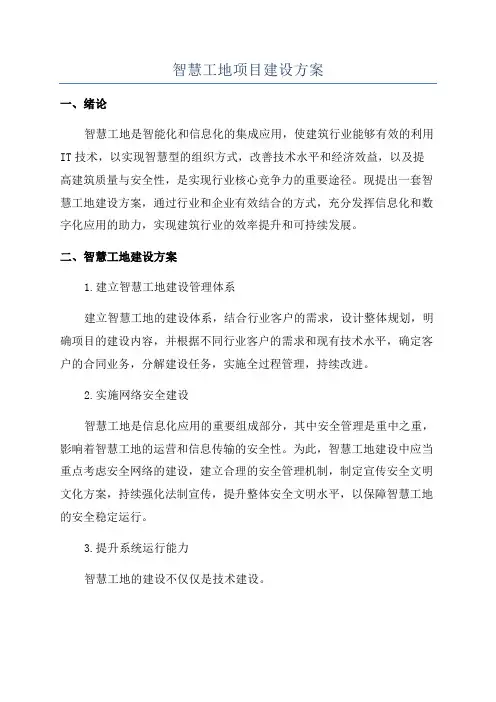 智慧工地项目建设方案

一、绪论

智慧工地是智能化和信息化的集成应用，使建筑行业能够有效的利用IT技术，以实现智慧型的组织方式，改善技术水平和经济效益，以及提高建筑质量与安全性，是实现行业核心竞争力的重要途径。现提出一套智慧工地建设方案，通过行业和企业有效结合的方式，充分发挥信息化和数字化应用的助力，实现建筑行业的效率提升和可持续发展。

二、智慧工地建设方案

1.建立智慧工地建设管理体系

建立智慧工地的建设体系，结合行业客户的需求，设计整体规划，明确项目的建设内容，并根据不同行业客户的需求和现有技术水平，确定客户的合同业务，分解建设任务，实施全过程管理，持续改进。

2.实施网络安全建设

智慧工地是信息化应用的重要组成部分，其中安全管理是重中之重，影响着智慧工地的运营和信息传输的安全性。为此，智慧工地建设中应当重点考虑安全网络的建设，建立合理的安全管理机制，制定宣传安全文明文化方案，持续强化法制宣传，提升整体安全文明水平，以保障智慧工地的安全稳定运行。

3.提升系统运行能力

智慧工地的建设不仅仅是技术建设。